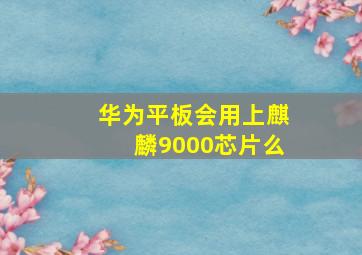 华为平板会用上麒麟9000芯片么